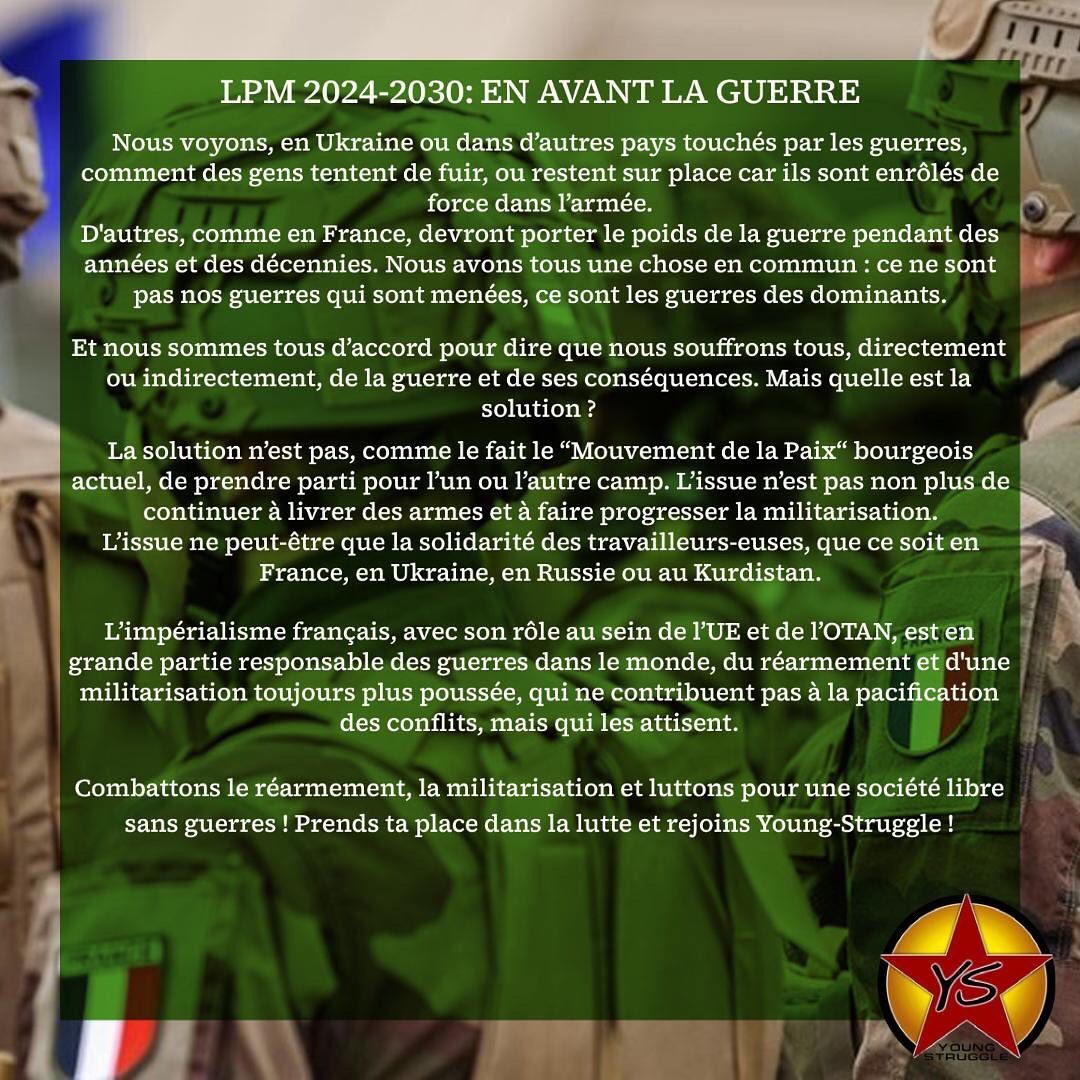 LPM 2024-2030: EN AVANT LA GUERRE

Nous voyons, en Ukraine ou dans d'autres pays touchés par les guerres, comment des gens tentent de fuir, ou restent sur place car ils sont enrôlés de force dans l'armée.
D'autres, comme en France, devront porter le poids de la guerre pendant des années et des décennies. Nous avons tous une chose en commun : ce ne sont pas nos guerres qui sont menées, ce sont les guerres des dominants.

Et nous sommes tous d'accord pour dire que nous souffrons tous, directement ou indirectement, de la guerre et de ses conséquences. Mais quelle est la solution ?

La solution n'est pas, comme le fait le "Mouvement de la Paix" bourgeois actuel, de prendre parti pour l'un ou l'autre camp. L'issue n'est pas non plus de continuer à livrer des armes et à faire progresser la militarisation.
L'issue ne peut-être que la solidarité des travailleurs-euses, que ce soit en France, en Ukraine, en Russie ou au Kurdistan.

L'impérialisme français, avec son rôle au sein de l'UE et de l'OTAN, est en grande partie responsable des guerres dans le monde, du réarmement et d'une militarisation toujours plus poussée, qui ne contribuent pas à la pacification des conflits, mais qui les attisent.

Combattons le réarmement, la militarisation et luttons pour une société libre sans guerres ! Prends ta place dans la lutte et rejoins Young-Struggle !

YS
YOUNG STRUGGLE